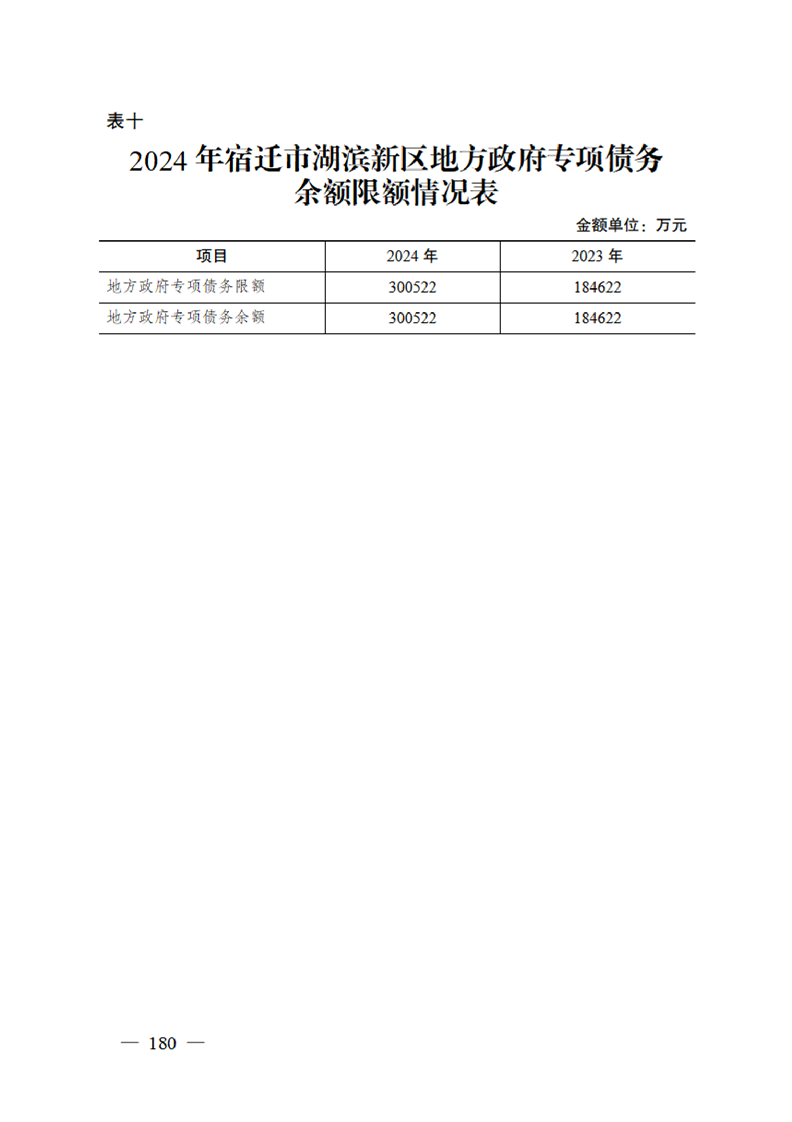 表十

2024 年宿迁市湖滨新区地方政府专项债务余额限额情况表

金额单位：万元

| 项目 | 2024 年 | 2023 年 |
|---|---|---|
| 地方政府专项债务限额 | 300522 | 184622 |
| 地方政府专项债务余额 | 300522 | 184622 |

— 180 —